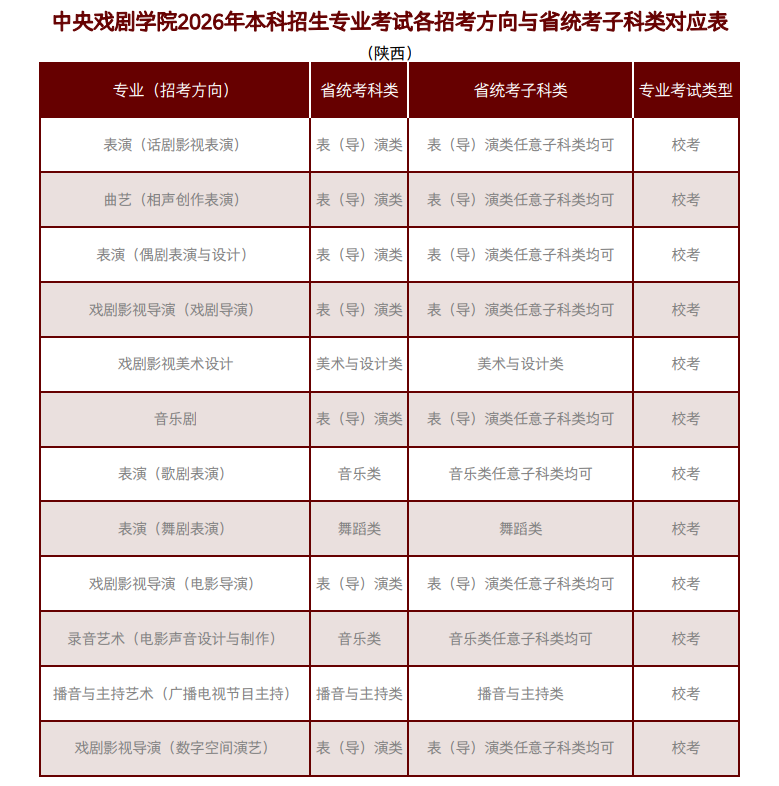 中央戏剧学院2026年本科招生专业考试各招考方向与省统考子科类对应表

（陕西）

| 专业（招考方向） | 省统考科类 | 省统考子科类 | 专业考试类型 |
|---|---|---|---|
| 表演（话剧影视表演） | 表（导）演类 | 表（导）演类任意子科类均可 | 校考 |
| 曲艺（相声创作表演） | 表（导）演类 | 表（导）演类任意子科类均可 | 校考 |
| 表演（偶剧表演与设计） | 表（导）演类 | 表（导）演类任意子科类均可 | 校考 |
| 戏剧影视导演（戏剧导演） | 表（导）演类 | 表（导）演类任意子科类均可 | 校考 |
| 戏剧影视美术设计 | 美术与设计类 | 美术与设计类 | 校考 |
| 音乐剧 | 表（导）演类 | 表（导）演类任意子科类均可 | 校考 |
| 表演（歌剧表演） | 音乐类 | 音乐类任意子科类均可 | 校考 |
| 表演（舞剧表演） | 舞蹈类 | 舞蹈类 | 校考 |
| 戏剧影视导演（电影导演） | 表（导）演类 | 表（导）演类任意子科类均可 | 校考 |
| 录音艺术（电影声音设计与制作） | 音乐类 | 音乐类任意子科类均可 | 校考 |
| 播音与主持艺术（广播电视节目主持） | 播音与主持类 | 播音与主持类 | 校考 |
| 戏剧影视导演（数字空间演艺） | 表（导）演类 | 表（导）演类任意子科类均可 | 校考 |